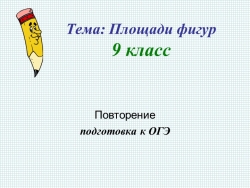 Тема: Площади фигур
9 класс

Повторение
подготовка к ОГЭ